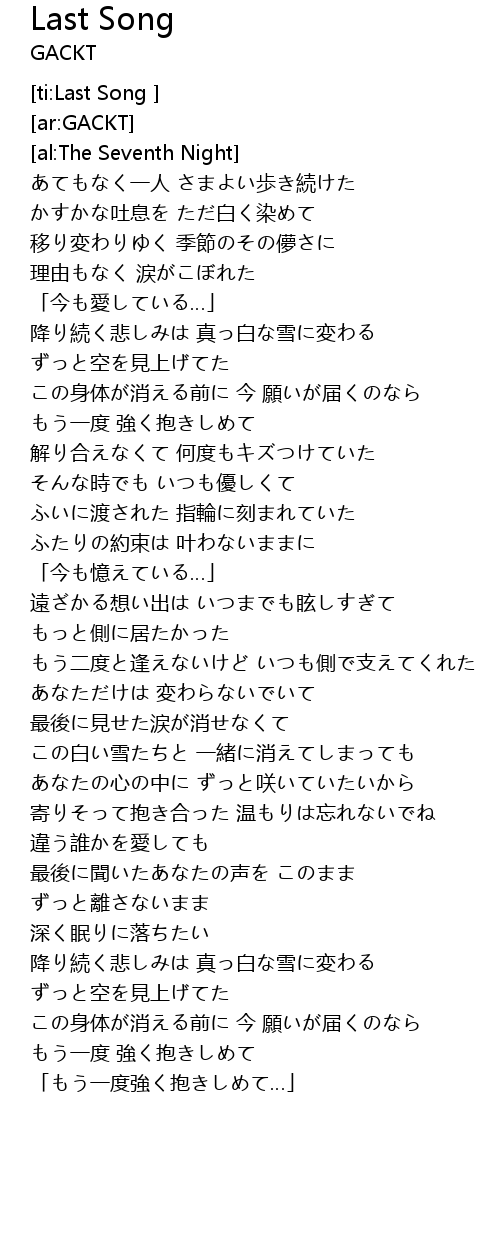 Last Song
GACKT

[ti:Last Song ]
[ar:GACKT]
[al:The Seventh Night]
あてもなく一人 さまよい歩き続けた
かすかな吐息を ただ白く染めて
移り変わりゆく 季節のその儚さに
理由もなく 涙がこぼれた
「今も愛している…」
降り続く悲しみは 真っ白な雪に変わる
ずっと空を見上げてた
この身体が消える前に 今 願いが届くのなら
もう一度 強く抱きしめて
解り合えなくて 何度もキズつけていた
そんな時でも いつも優しくて
ふいに渡された 指輪に刻まれていた
ふたりの約束は 叶わないままに
「今も憶えている…」
遠ざかる想い出は いつまでも眩しすぎて
もっと側に居たかった
もう二度と逢えないけど いつも側で支えてくれた
あなただけは 変わらないでいて
最後に見せた涙が消せなくて
この白い雪たちと 一緒に消えてしまっても
あなたの心の中に ずっと咲いていたいから
寄りそって抱き合った 温もりは忘れないでね
違う誰かを愛しても
最後に聞いたあなたの声を このまま
ずっと離さないまま
深く眠りに落ちたい
降り続く悲しみは 真っ白な雪に変わる
ずっと空を見上げてた
この身体が消える前に 今 願いが届くのなら
もう一度 強く抱きしめて
「もう一度強く抱きしめて…」